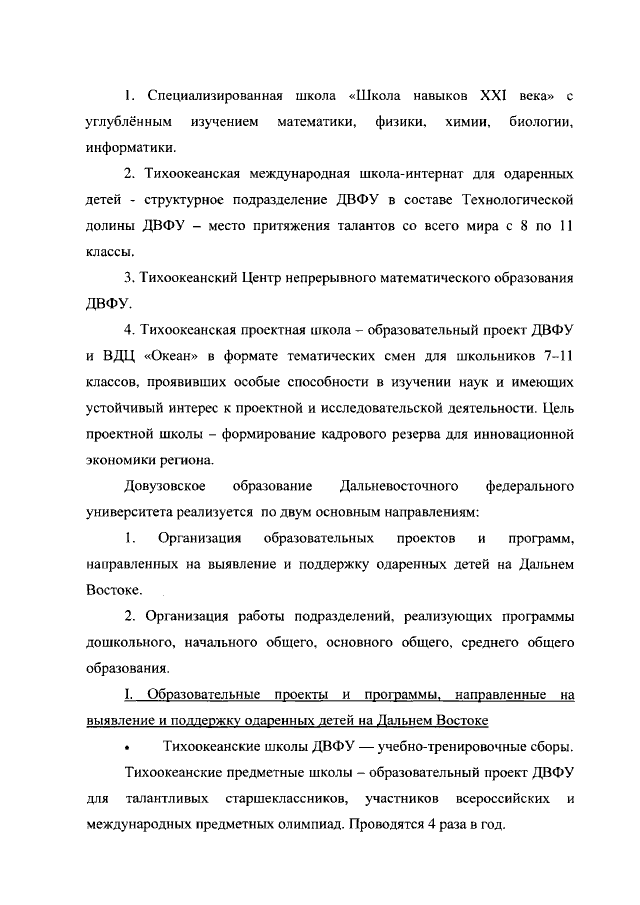 1. Специализированная школа «Школа навыков XXI века» с углублённым изучением математики, физики, химии, биологии, информатики.

2. Тихоокеанская международная школа-интернат для одаренных детей - структурное подразделение ДВФУ в составе Технологической долины ДВФУ – место притяжения талантов со всего мира с 8 по 11 классы.

3. Тихоокеанский Центр непрерывного математического образования ДВФУ.

4. Тихоокеанская проектная школа – образовательный проект ДВФУ и ВДЦ «Океан» в формате тематических смен для школьников 7–11 классов, проявивших особые способности в изучении наук и имеющих устойчивый интерес к проектной и исследовательской деятельности. Цель проектной школы – формирование кадрового резерва для инновационной экономики региона.

Довузовское образование Дальневосточного федерального университета реализуется по двум основным направлениям:

1. Организация образовательных проектов и программ, направленных на выявление и поддержку одаренных детей на Дальнем Востоке.

2. Организация работы подразделений, реализующих программы дошкольного, начального общего, основного общего, среднего общего образования.

I. Образовательные проекты и программы, направленные на выявление и поддержку одаренных детей на Дальнем Востоке

• Тихоокеанские школы ДВФУ — учебно-тренировочные сборы.

Тихоокеанские предметные школы – образовательный проект ДВФУ для талантливых старшеклассников, участников всероссийских и международных предметных олимпиад. Проводятся 4 раза в год.